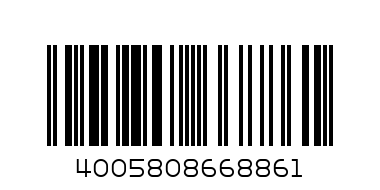 4005808668861